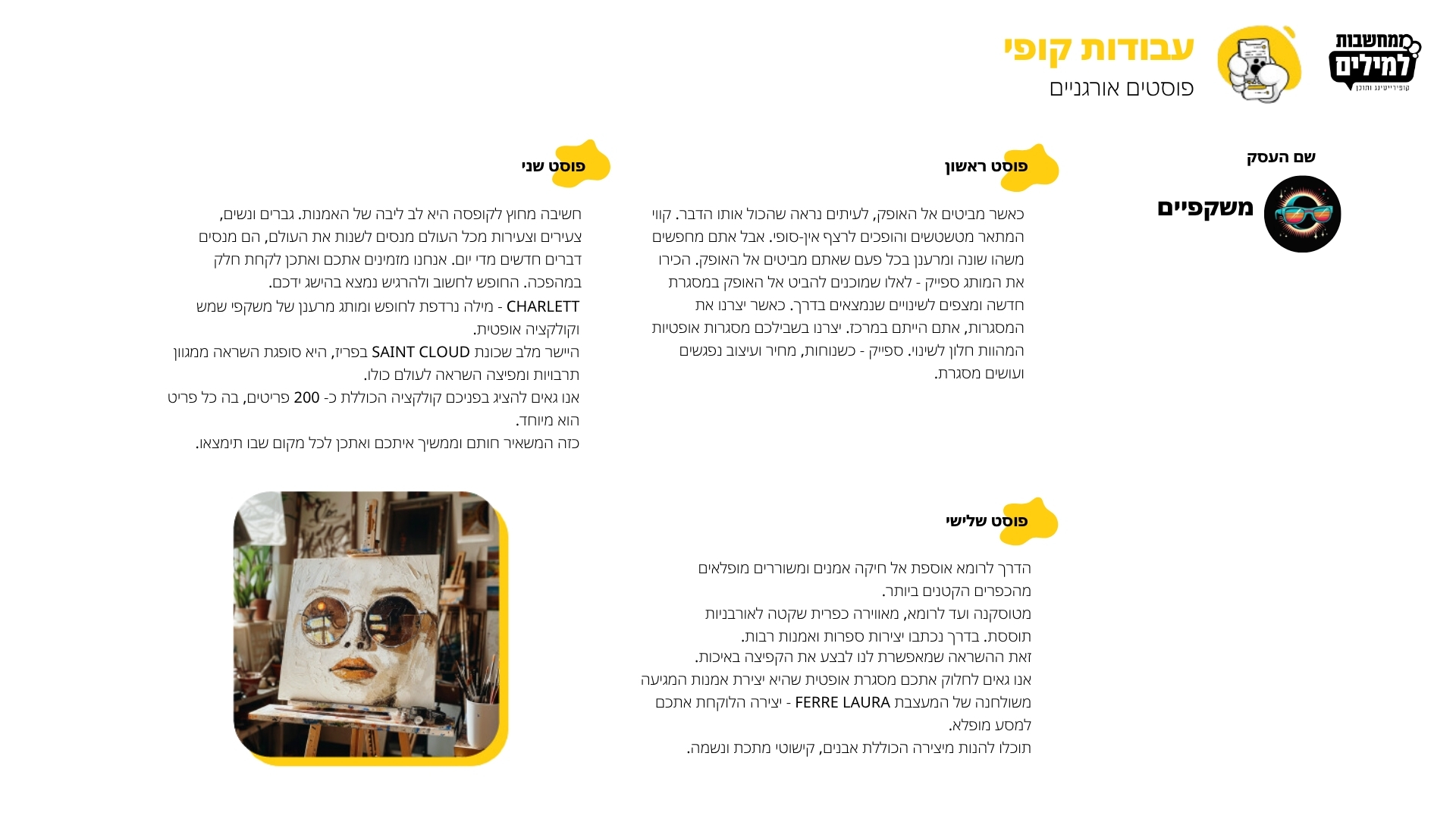 ממחשבות למילים
קופירייטינג ותוכן

עבודות קופי
פוסטים אורגניים

שם העסק
משקפיים

פוסט ראשון

כאשר מביטים אל האופק, לעיתים נראה שהכול אותו הדבר. קווי המתאר מטשטשים והופכים לרצף אין-סופי. אבל אתם מחפשים משהו שונה ומרענן בכל פעם שאתם מביטים אל האופק. הכירו את המותג ספייק - לאלו שמוכנים להביט אל האופק במסגרת חדשה ומצפים לשינויים שנמצאים בדרך. כאשר יצרנו את המסגרות, אתם הייתם במרכז. יצרנו בשבילכם מסגרות אופטיות המהוות חלון לשינוי. ספייק - כשנוחות, מחיר ועיצוב נפגשים ועושים מסגרת.

פוסט שני

חשיבה מחוץ לקופסה היא לב ליבה של האמנות. גברים ונשים, צעירים וצעירות מכל העולם מנסים לשנות את העולם, הם מנסים דברים חדשים מדי יום. אנחנו מזמינים אתכם ואתכן לקחת חלק במהפכה. החופש לחשוב ולהרגיש נמצא בהישג ידכם.
CHARLETT - מילה נרדפת לחופש ומותג מרענן של משקפי שמש וקולקציה אופטית.
היישר מלב שכונת SAINT CLOUD בפריז, היא סופגת השראה ממגוון תרבויות ומפיצה השראה לעולם כולו.
אנו גאים להציג בפניכם קולקציה הכוללת כ- 200 פריטים, בה כל פריט הוא מיוחד.
כזה המשאיר חותם וממשיך איתכם ואתכן לכל מקום שבו תימצאו.

פוסט שלישי

הדרך לרומא אוספת אל חיקה אמנים ומשוררים מופלאים מהכפרים הקטנים ביותר.
מטוסקנה ועד לרומא, מאווירה כפרית שקטה לאורבניות תוססת. בדרך נכתבו יצירות ספרות ואמנות רבות.
זאת ההשראה שמאפשרת לנו לבצע את הקפיצה באיכות.
אנו גאים לחלוק אתכם מסגרת אופטית שהיא יצירת אמנות המגיעה משולחנה של המעצבת FERRE LAURA - יצירה הלוקחת אתכם למסע מופלא.
תוכלו להנות מיצירה הכוללת אבנים, קישוטי מתכת ונשמה.